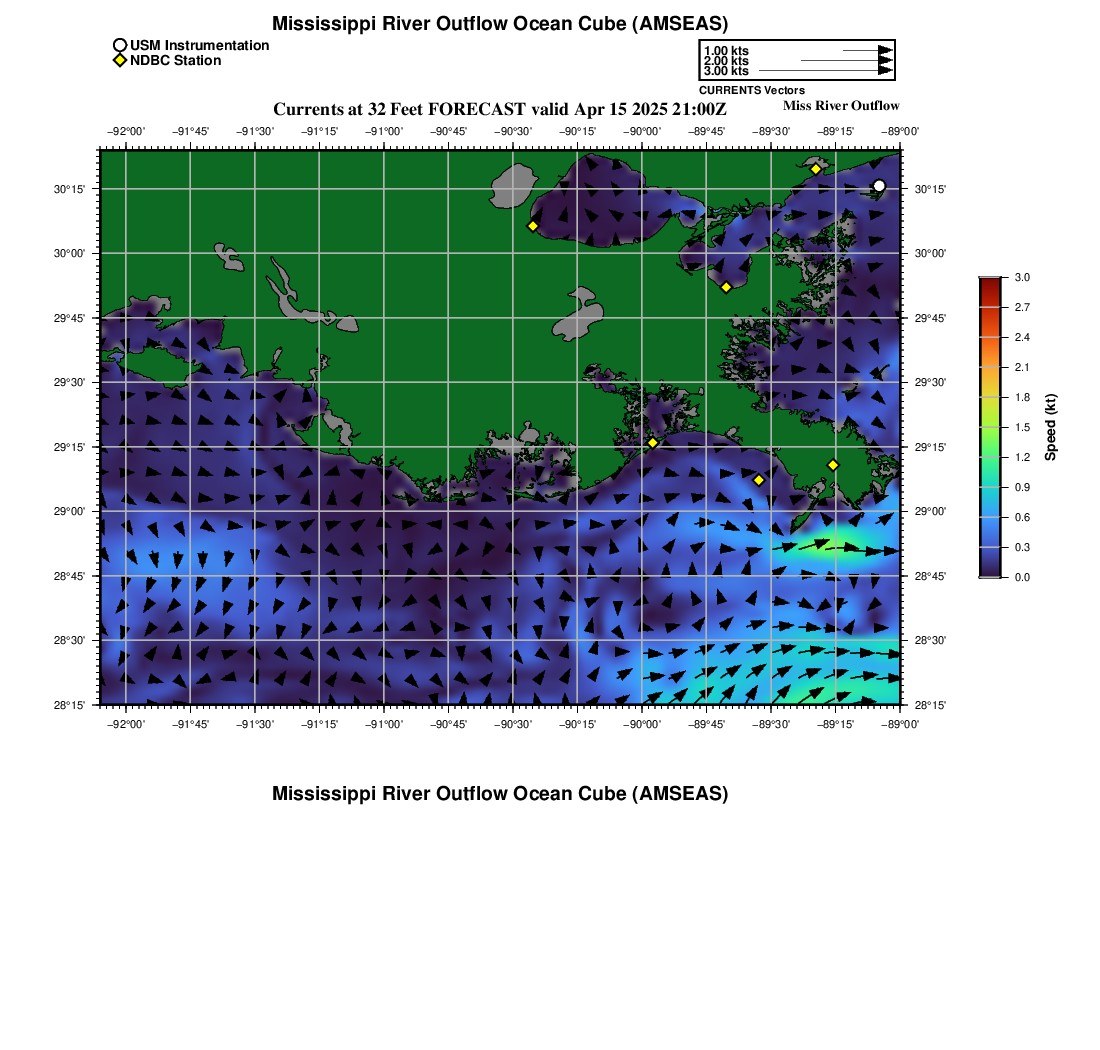 Mississippi River Outflow Ocean Cube (AMSEAS)

USM Instrumentation
NDBC Station

1.00 kts
2.00 kts
3.00 kts
CURRENTS Vectors

Currents at 32 Feet FORECAST valid Apr 15 2025 21:00Z

Miss River Outflow

−92°00' −91°45' −91°30' −91°15' −91°00' −90°45' −90°30' −90°15' −90°00' −89°45' −89°30' −89°15' −89°00'

30°15' 30°00' 29°45' 29°30' 29°15' 29°00' 28°45' 28°30' 28°15'

30°15' 30°00' 29°45' 29°30' 29°15' 29°00' 28°45' 28°30' 28°15'

−92°00' −91°45' −91°30' −91°15' −91°00' −90°45' −90°30' −90°15' −90°00' −89°45' −89°30' −89°15' −89°00'

3.0
2.7
2.4
2.1
1.8
1.5
1.2
0.9
0.6
0.3
0.0

Speed (kt)

Mississippi River Outflow Ocean Cube (AMSEAS)